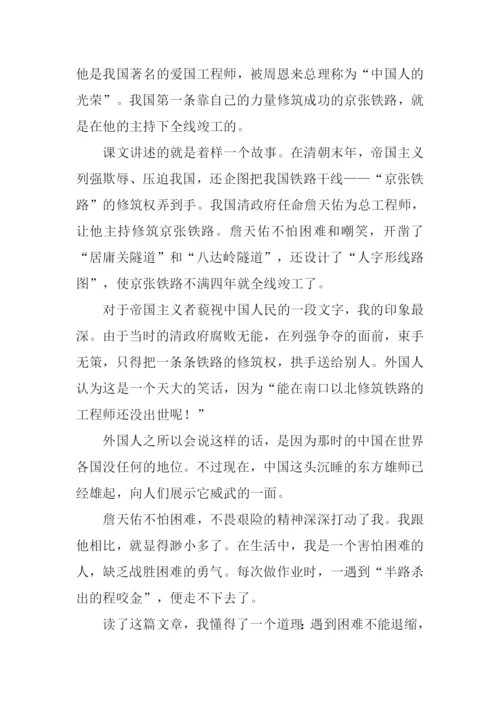 他是我国著名的爱国工程师，被周恩来总理称为“中国人的光荣”。我国第一条靠自己的力量修筑成功的京张铁路，就是在他的主持下全线竣工的。

课文讲述的就是着样一个故事。在清朝末年，帝国主义列强欺辱、压迫我国，还企图把我国铁路干线——“京张铁路”的修筑权弄到手。我国清政府任命詹天佑为总工程师，让他主持修筑京张铁路。詹天佑不怕困难和嘲笑，开凿了“居庸关隧道”和“八达岭隧道”，还设计了“人字形线路图”，使京张铁路不满四年就全线竣工了。

对于帝国主义者藐视中国人民的一段文字，我的印象最深。由于当时的清政府腐败无能，在列强争夺的面前，束手无策，只得把一条条铁路的修筑权，拱手送给别人。外国人认为这是一个天大的笑话，因为“能在南口以北修筑铁路的工程师还没出世呢！”

外国人之所以会说这样的话，是因为那时的中国在世界各国没任何的地位。不过现在，中国这头沉睡的东方雄师已经雄起，向人们展示它威武的一面。

詹天佑不怕困难，不畏艰险的精神深深打动了我。我跟他相比，就显得渺小多了。在生活中，我是一个害怕困难的人，缺乏战胜困难的勇气。每次做作业时，一遇到“半路杀出的程咬金”，便走不下去了。

读了这篇文章，我懂得了一个道理：遇到困难不能退缩，